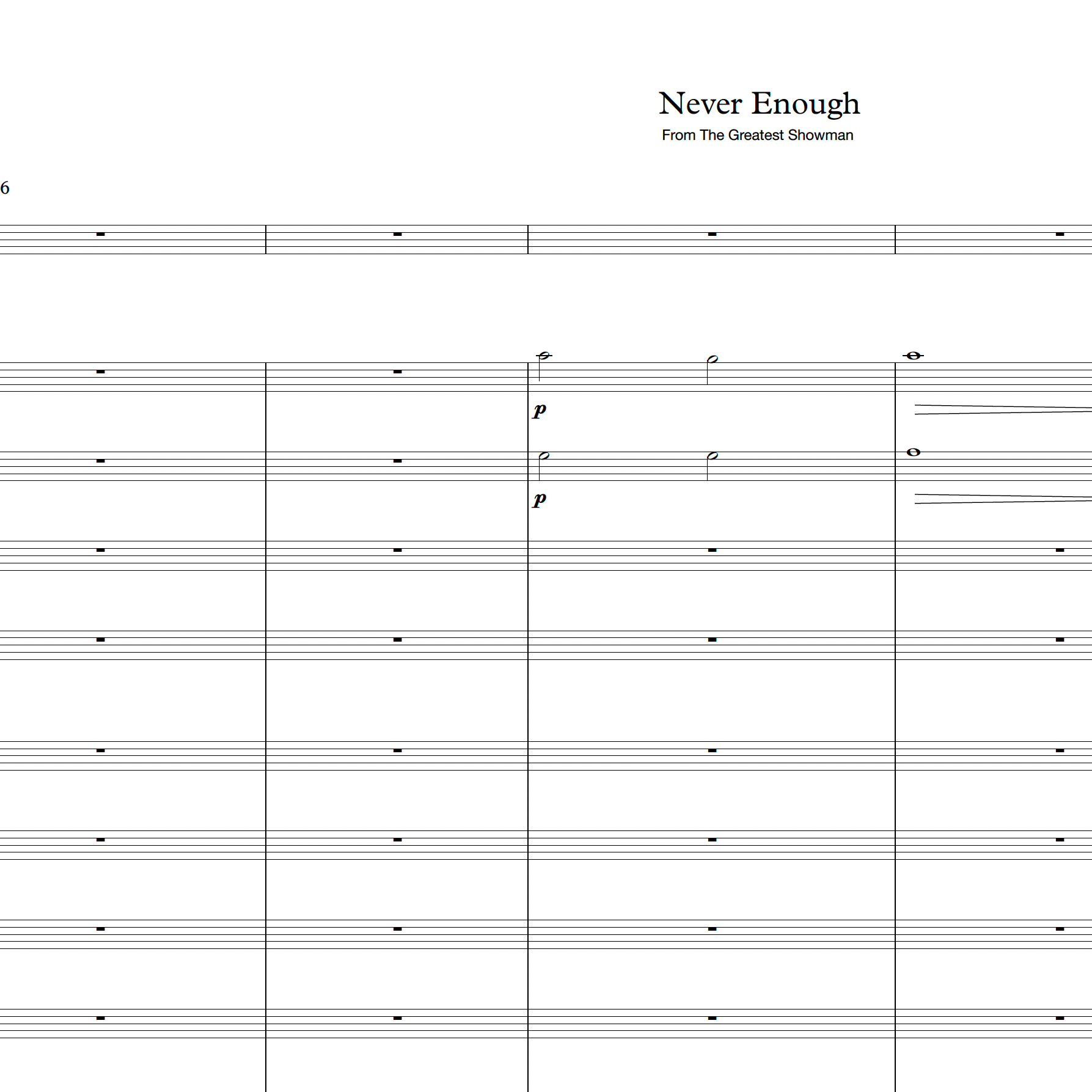 Never Enough

From The Greatest Showman

6

p

p